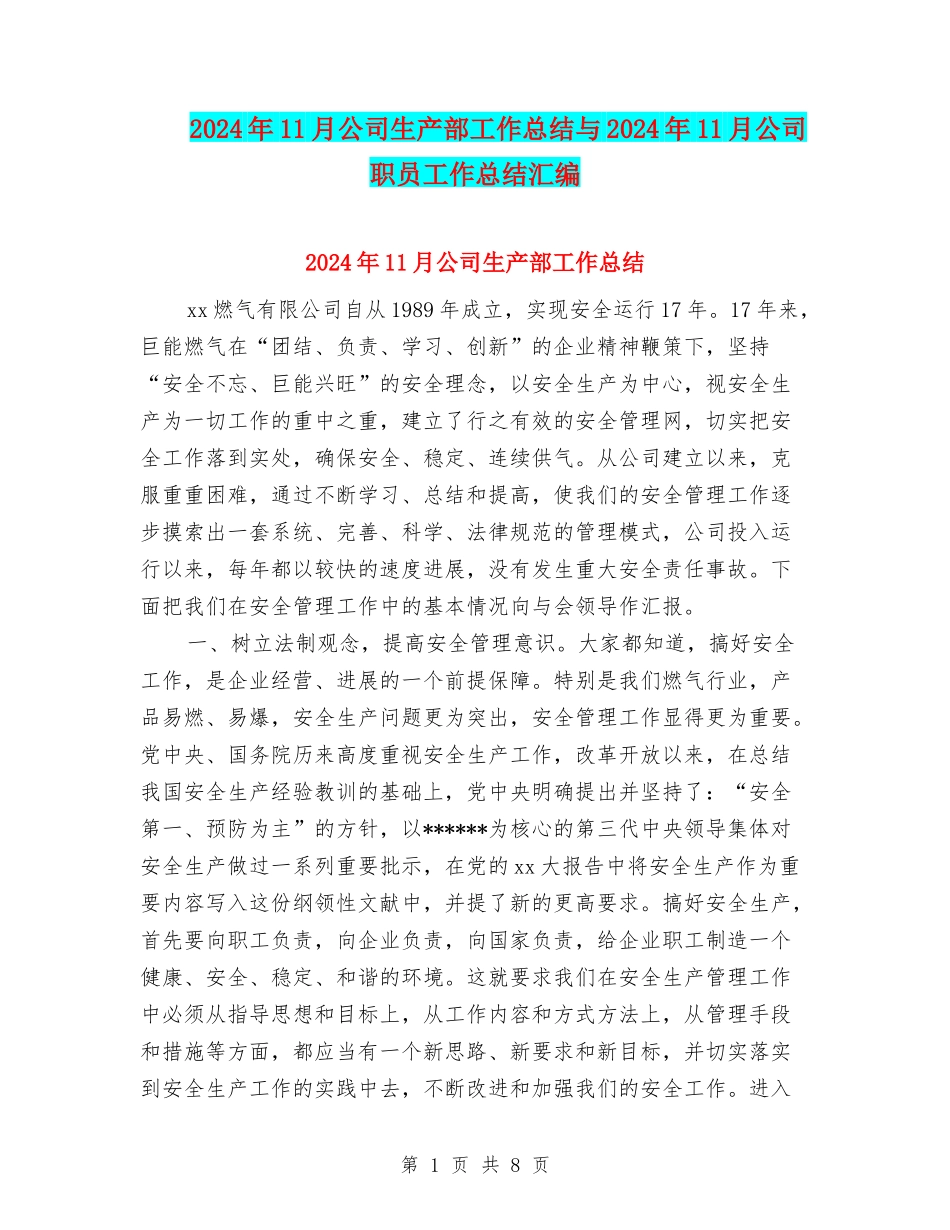 2024年11月公司生产部工作总结与2024年11月公司职员工作总结汇编

2024年11月公司生产部工作总结

xx燃气有限公司自从1989年成立，实现安全运行17年。17年来，巨能燃气在“团结、负责、学习、创新”的企业精神鞭策下，坚持“安全不忘、巨能兴旺”的安全理念，以安全生产为中心，视安全生产为一切工作的重中之重，建立了行之有效的安全管理网，切实把安全工作落到实处，确保安全、稳定、连续供气。从公司建立以来，克服重重困难，通过不断学习、总结和提高，使我们的安全管理工作逐步摸索出一套系统、完善、科学、法律规范的管理模式，公司投入运行以来，每年都以较快的速度进展，没有发生重大安全责任事故。下面把我们在安全管理工作中的基本情况向与会领导作汇报。

一、树立法制观念，提高安全管理意识。大家都知道，搞好安全工作，是企业经营、进展的一个前提保障。特别是我们燃气行业，产品易燃、易爆，安全生产问题更为突出，安全管理工作显得更为重要。党中央、国务院历来高度重视安全生产工作，改革开放以来，在总结我国安全生产经验教训的基础上，党中央明确提出并坚持了：“安全第一、预防为主”的方针，以******为核心的第三代中央领导集体对安全生产做过一系列重要批示，在党的xx大报告中将安全生产作为重要内容写入这份纲领性文献中，并提了新的更高要求。搞好安全生产，首先要向职工负责，向企业负责，向国家负责，给企业职工制造一个健康、安全、稳定、和谐的环境。这就要求我们在安全生产管理工作中必须从指导思想和目标上，从工作内容和方式方法上，从管理手段和措施等方面，都应当有一个新思路、新要求和新目标，并切实落实到安全生产工作的实践中去，不断改进和加强我们的安全工作。进入

第 1 页 共 8 页